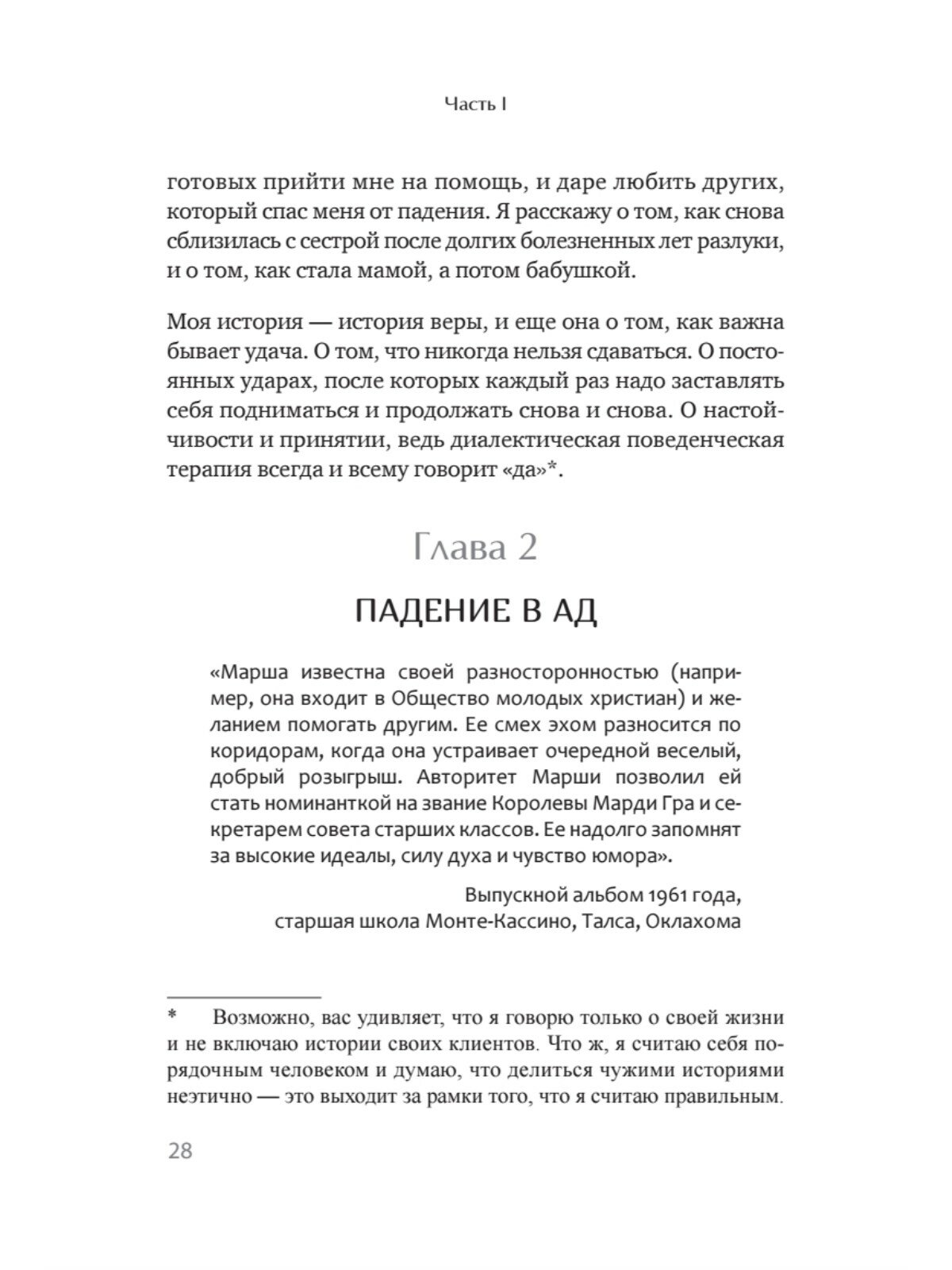 Часть I

готовых прийти мне на помощь, и даре любить других, который спас меня от падения. Я расскажу о том, как снова сблизилась с сестрой после долгих болезненных лет разлуки, и о том, как стала мамой, а потом бабушкой.

Моя история — история веры, и еще она о том, как важна бывает удача. О том, что никогда нельзя сдаваться. О постоянных ударах, после которых каждый раз надо заставлять себя подниматься и продолжать снова и снова. О настойчивости и принятии, ведь диалектическая поведенческая терапия всегда и всему говорит «да»*.

Глава 2

ПАДЕНИЕ В АД

«Марша известна своей разносторонностью (например, она входит в Общество молодых христиан) и желанием помогать другим. Ее смех эхом разносится по коридорам, когда она устраивает очередной веселый, добрый розыгрыш. Авторитет Марши позволил ей стать номинанткой на звание Королевы Марди Гра и секретарем совета старших классов. Ее надолго запомнят за высокие идеалы, силу духа и чувство юмора».

Выпускной альбом 1961 года,
старшая школа Монте-Кассино, Талса, Оклахома

* Возможно, вас удивляет, что я говорю только о своей жизни и не включаю истории своих клиентов. Что ж, я считаю себя порядочным человеком и думаю, что делиться чужими историями неэтично — это выходит за рамки того, что я считаю правильным.

28